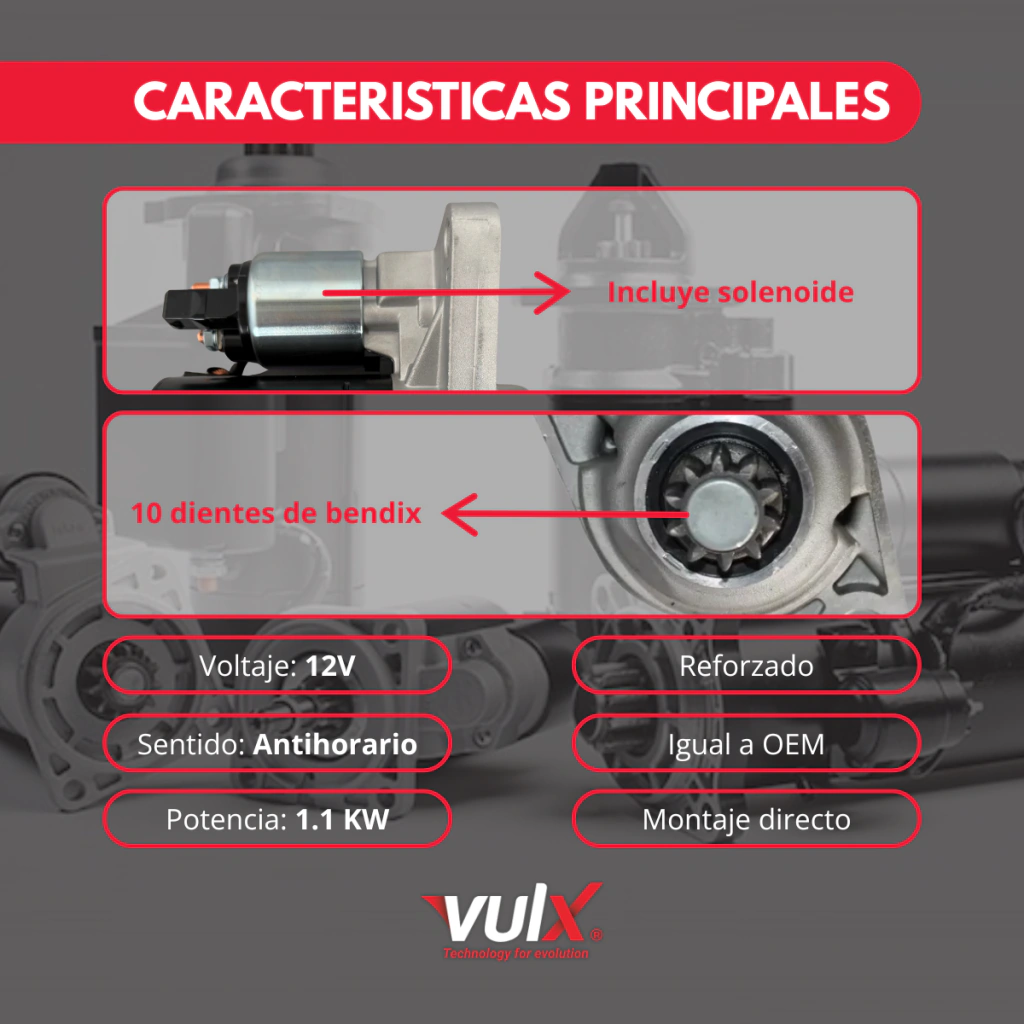 CARACTERISTICAS PRINCIPALES

Incluye solenoide

10 dientes de bendix

Voltaje: 12V

Sentido: Antihorario

Potencia: 1.1 KW

Reforzado

Igual a OEM

Montaje directo

vulx®
Technology for evolution